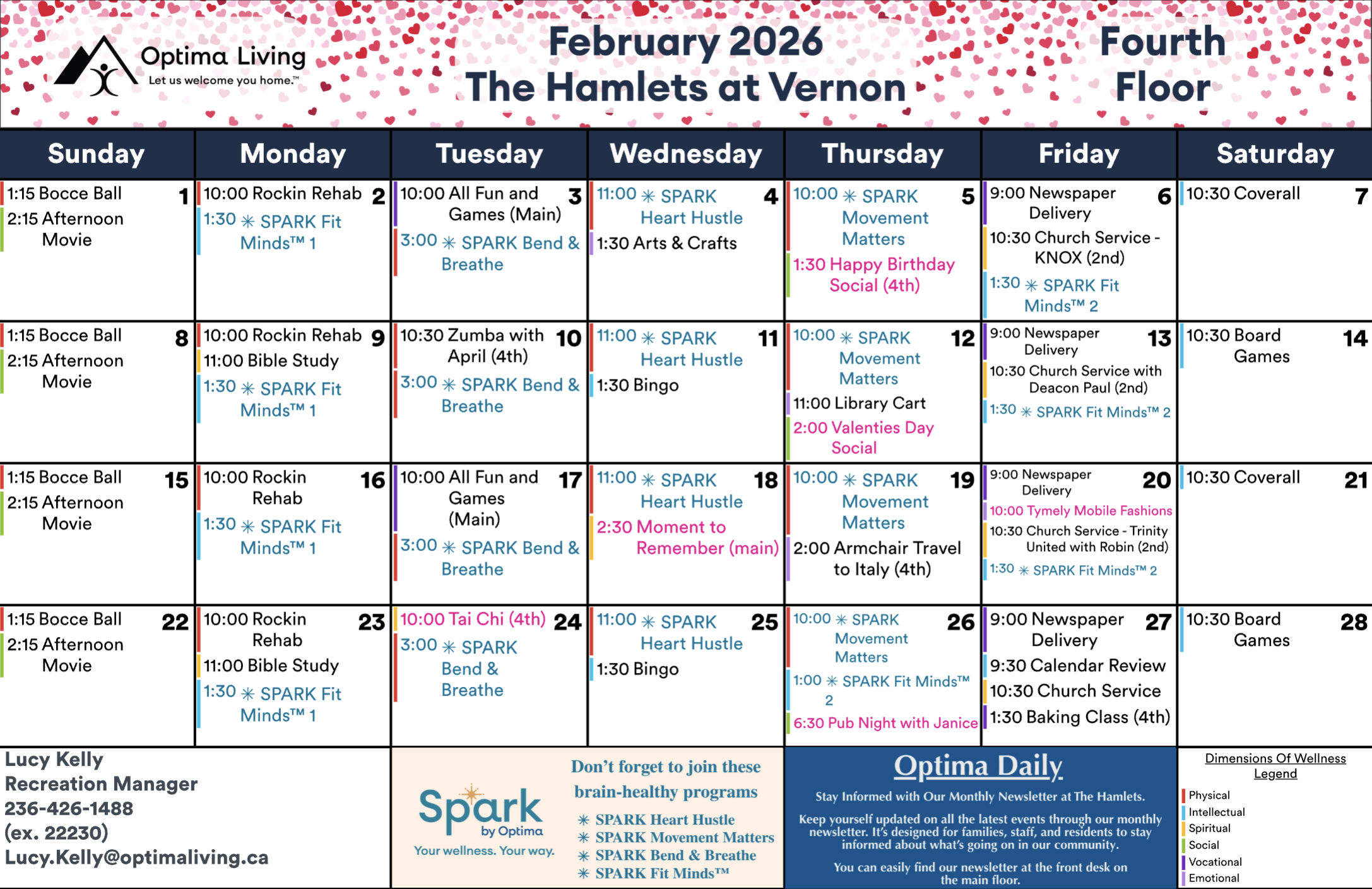 Optima Living
Let us welcome you home.™

February 2026
The Hamlets at Vernon

Fourth Floor

| Sunday | Monday | Tuesday | Wednesday | Thursday | Friday | Saturday |
|---|---|---|---|---|---|---|
| 1 1:15 Bocce Ball 2:15 Afternoon Movie | 2 10:00 Rockin Rehab 1:30 ✳ SPARK Fit Minds™ 1 | 3 10:00 All Fun and Games (Main) 3:00 ✳ SPARK Bend & Breathe | 4 11:00 ✳ SPARK Heart Hustle 1:30 Arts & Crafts | 5 10:00 ✳ SPARK Movement Matters 1:30 Happy Birthday Social (4th) | 6 9:00 Newspaper Delivery 10:30 Church Service - KNOX (2nd) 1:30 ✳ SPARK Fit Minds™ 2 | 7 10:30 Coverall |
| 8 1:15 Bocce Ball 2:15 Afternoon Movie | 9 10:00 Rockin Rehab 11:00 Bible Study 1:30 ✳ SPARK Fit Minds™ 1 | 10 10:30 Zumba with April (4th) 3:00 ✳ SPARK Bend & Breathe | 11 11:00 ✳ SPARK Heart Hustle 1:30 Bingo | 12 10:00 ✳ SPARK Movement Matters 11:00 Library Cart 2:00 Valenties Day Social | 13 9:00 Newspaper Delivery 10:30 Church Service with Deacon Paul (2nd) 1:30 ✳ SPARK Fit Minds™ 2 | 14 10:30 Board Games |
| 15 1:15 Bocce Ball 2:15 Afternoon Movie | 16 10:00 Rockin Rehab 1:30 ✳ SPARK Fit Minds™ 1 | 17 10:00 All Fun and Games (Main) 3:00 ✳ SPARK Bend & Breathe | 18 11:00 ✳ SPARK Heart Hustle 2:30 Moment to Remember (main) | 19 10:00 ✳ SPARK Movement Matters 2:00 Armchair Travel to Italy (4th) | 20 9:00 Newspaper Delivery 10:00 Tymely Mobile Fashions 10:30 Church Service - Trinity United with Robin (2nd) 1:30 ✳ SPARK Fit Minds™ 2 | 21 10:30 Coverall |
| 22 1:15 Bocce Ball 2:15 Afternoon Movie | 23 10:00 Rockin Rehab 11:00 Bible Study 1:30 ✳ SPARK Fit Minds™ 1 | 24 10:00 Tai Chi (4th) 3:00 ✳ SPARK Bend & Breathe | 25 11:00 ✳ SPARK Heart Hustle 1:30 Bingo | 26 10:00 ✳ SPARK Movement Matters 1:00 ✳ SPARK Fit Minds™ 2 6:30 Pub Night with Janice | 27 9:00 Newspaper Delivery 9:30 Calendar Review 10:30 Church Service 1:30 Baking Class (4th) | 28 10:30 Board Games |

Lucy Kelly
Recreation Manager
236-426-1488
(ex. 22230)
Lucy.Kelly@optimaliving.ca

Spark by Optima
Your wellness. Your way.

Don't forget to join these brain-healthy programs
✳ SPARK Heart Hustle
✳ SPARK Movement Matters
✳ SPARK Bend & Breathe
✳ SPARK Fit Minds™

Optima Daily
Stay Informed with Our Monthly Newsletter at The Hamlets.
Keep yourself updated on all the latest events through our monthly newsletter. It's designed for families, staff, and residents to stay informed about what's going on in our community.
You can easily find our newsletter at the front desk on the main floor.

Dimensions Of Wellness Legend
Physical
Intellectual
Spiritual
Social
Vocational
Emotional